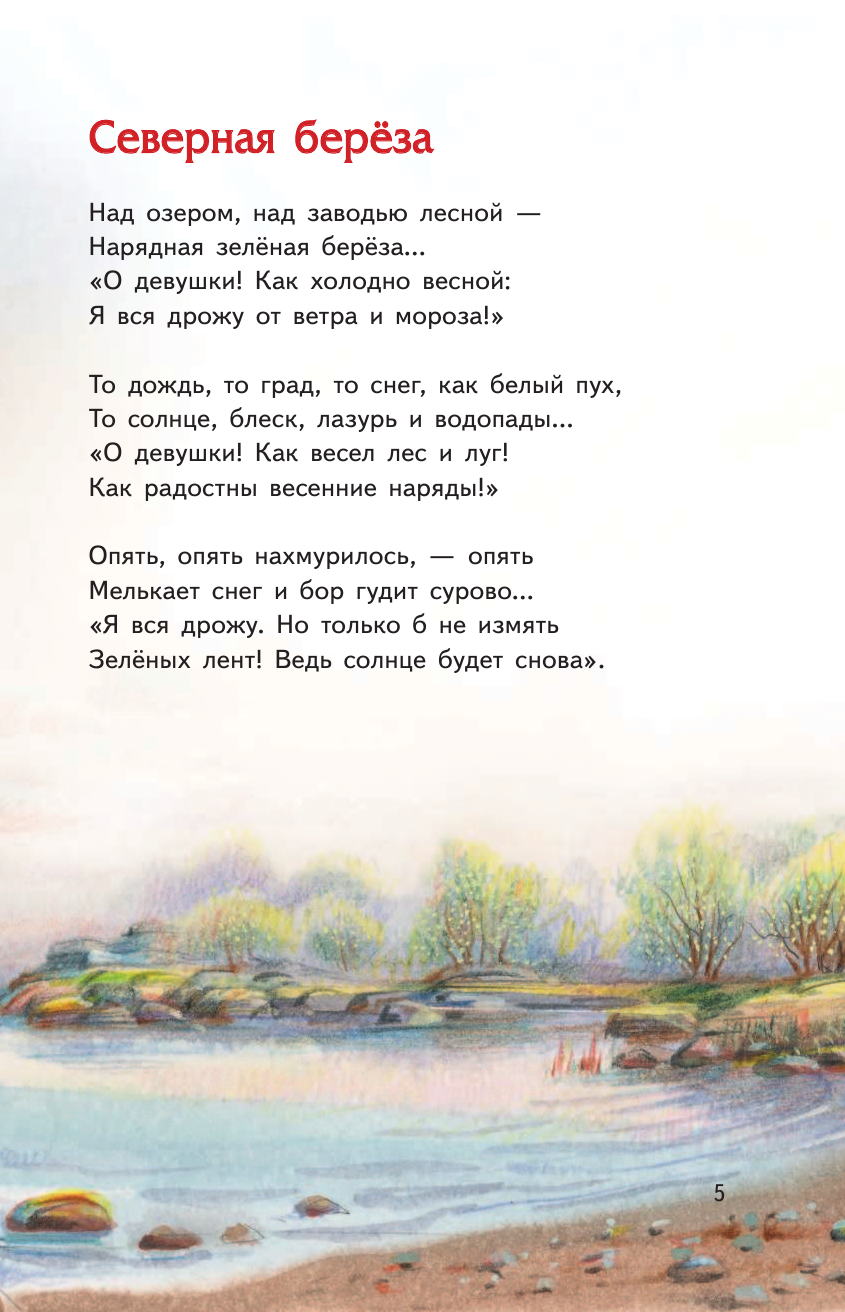 Северная берёза

Над озером, над заводью лесной —
Нарядная зелёная берёза...
«О девушки! Как холодно весной:
Я вся дрожу от ветра и мороза!»

То дождь, то град, то снег, как белый пух,
То солнце, блеск, лазурь и водопады...
«О девушки! Как весел лес и луг!
Как радостны весенние наряды!»

Опять, опять нахмурилось, — опять
Мелькает снег и бор гудит сурово...
«Я вся дрожу. Но только б не измять
Зелёных лент! Ведь солнце будет снова».

5